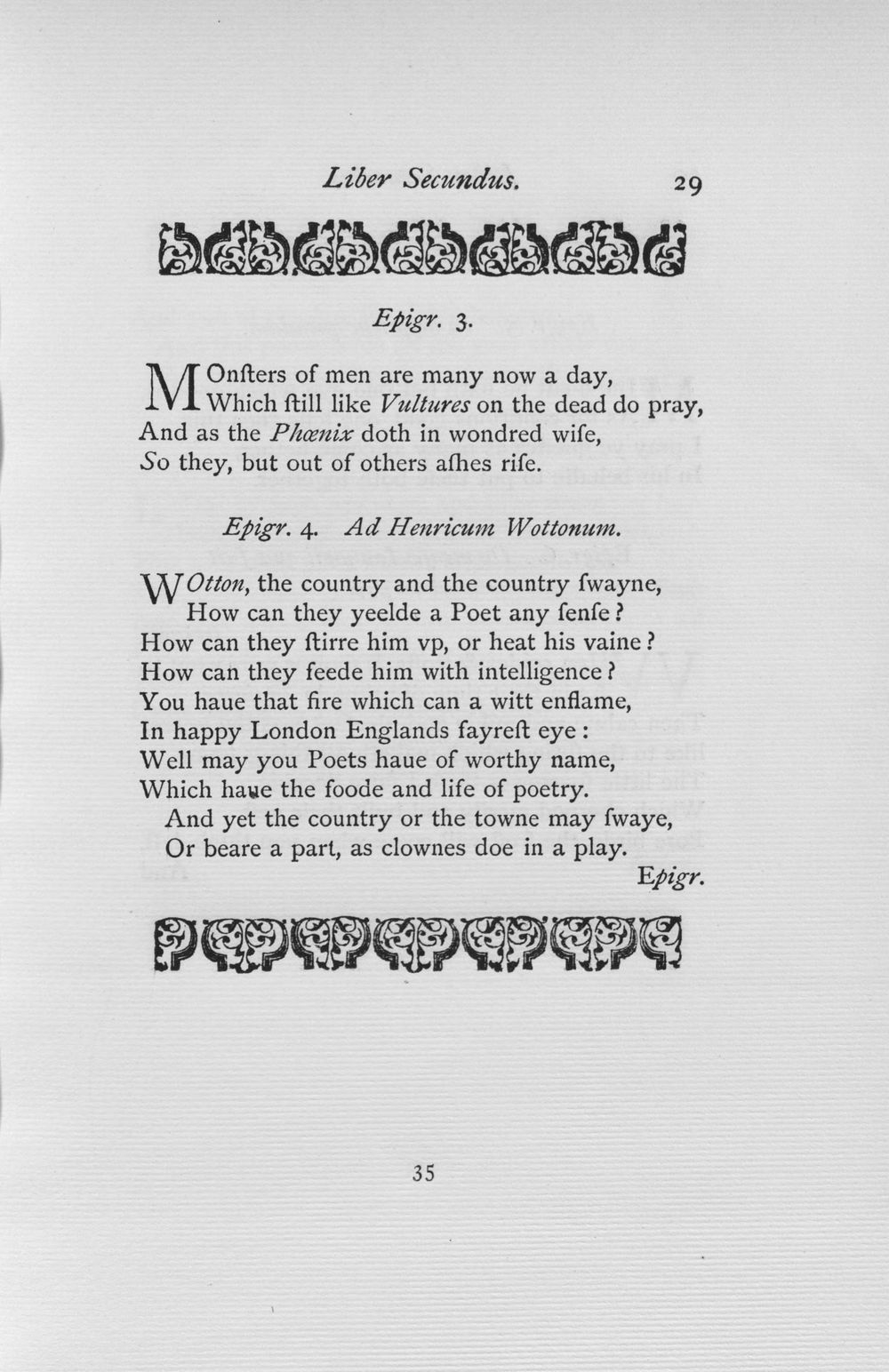 Liber Secundus. 29

Epigr. 3.

MOnſters of men are many now a day,
Which ſtill like Vultures on the dead do pray,
And as the Phœnix doth in wondred wiſe,
So they, but out of others aſhes riſe.

Epigr. 4. Ad Henricum Wottonum.

WOtton, the country and the country ſwayne,
How can they yeelde a Poet any ſenſe?
How can they ſtirre him vp, or heat his vaine?
How can they feede him with intelligence?
You haue that fire which can a witt enflame,
In happy London Englands fayreſt eye:
Well may you Poets haue of worthy name,
Which haue the foode and life of poetry.
And yet the country or the towne may ſwaye,
Or beare a part, as clownes doe in a play.

Epigr.

35